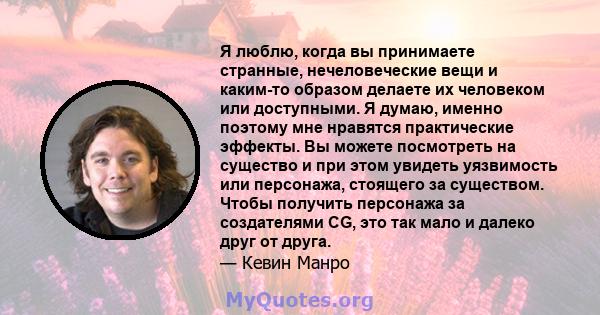 Я люблю, когда вы принимаете странные, нечеловеческие вещи и каким-то образом делаете их человеком или доступными. Я думаю, именно поэтому мне нравятся практические эффекты. Вы можете посмотреть на существо и при этом увидеть уязвимость или персонажа, стоящего за существом. Чтобы получить персонажа за создателями CG, это так мало и далеко друг от друга.
— Кевин Манро

MyQuotes.org